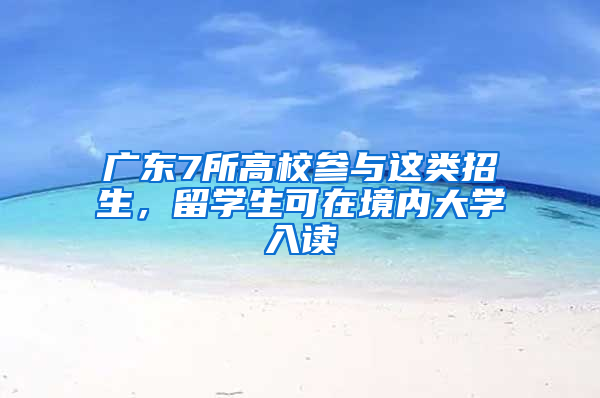 广东7所高校参与这类招生，留学生可在境内大学入读